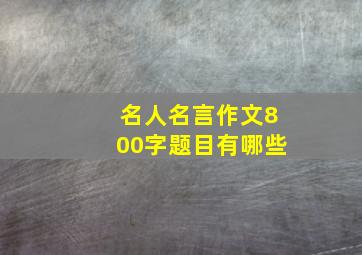 名人名言作文800字题目有哪些